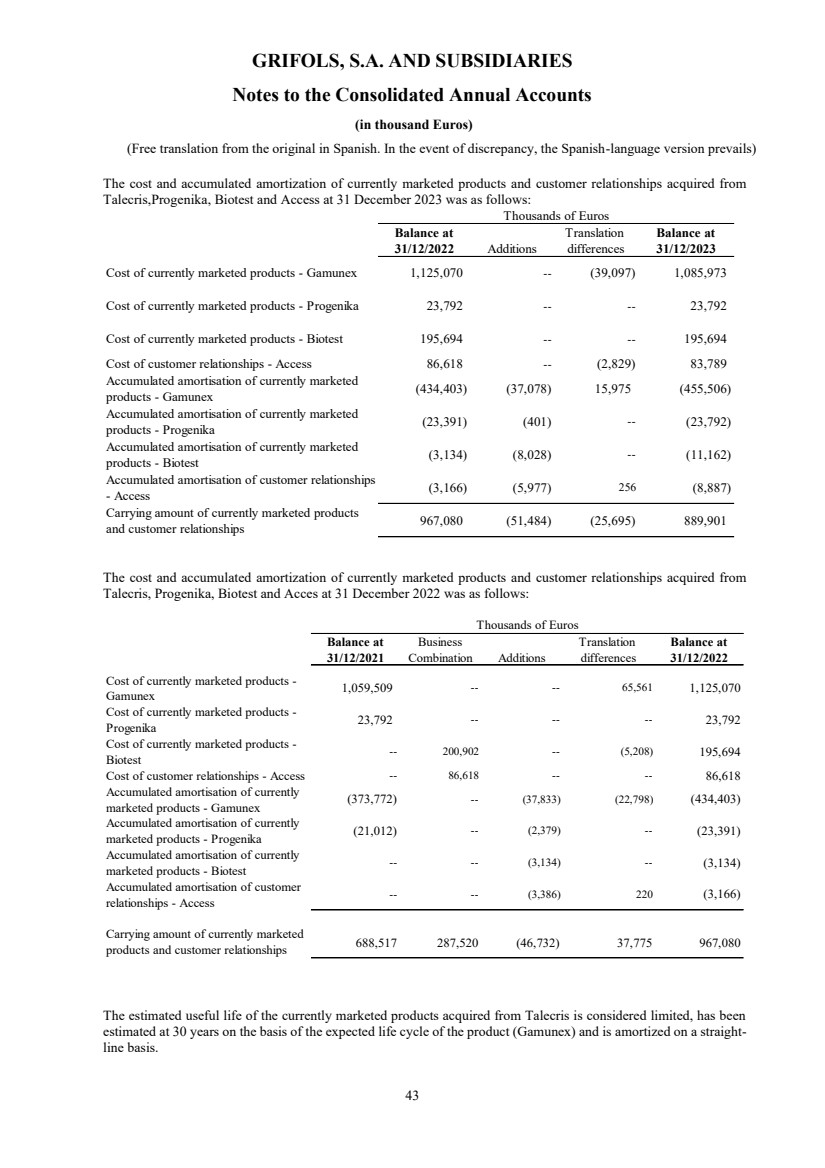 GRIFOLS, S.A. AND SUBSIDIARIES

Notes to the Consolidated Annual Accounts

(in thousand Euros)

(Free translation from the original in Spanish. In the event of discrepancy, the Spanish-language version prevails)

The cost and accumulated amortization of currently marketed products and customer relationships acquired from Talecris,Progenika, Biotest and Access at 31 December 2023 was as follows:

Thousands of Euros

| | Balance at 31/12/2022 | Additions | Translation differences | Balance at 31/12/2023 |
|---|---|---|---|---|
| Cost of currently marketed products - Gamunex | 1,125,070 | -- | (39,097) | 1,085,973 |
| Cost of currently marketed products - Progenika | 23,792 | -- | -- | 23,792 |
| Cost of currently marketed products - Biotest | 195,694 | -- | -- | 195,694 |
| Cost of customer relationships - Access | 86,618 | -- | (2,829) | 83,789 |
| Accumulated amortisation of currently marketed products - Gamunex | (434,403) | (37,078) | 15,975 | (455,506) |
| Accumulated amortisation of currently marketed products - Progenika | (23,391) | (401) | -- | (23,792) |
| Accumulated amortisation of currently marketed products - Biotest | (3,134) | (8,028) | -- | (11,162) |
| Accumulated amortisation of customer relationships - Access | (3,166) | (5,977) | 256 | (8,887) |
| Carrying amount of currently marketed products and customer relationships | 967,080 | (51,484) | (25,695) | 889,901 |

The cost and accumulated amortization of currently marketed products and customer relationships acquired from Talecris, Progenika, Biotest and Acces at 31 December 2022 was as follows:

Thousands of Euros

| | Balance at 31/12/2021 | Business Combination | Additions | Translation differences | Balance at 31/12/2022 |
|---|---|---|---|---|---|
| Cost of currently marketed products - Gamunex | 1,059,509 | -- | -- | 65,561 | 1,125,070 |
| Cost of currently marketed products - Progenika | 23,792 | -- | -- | -- | 23,792 |
| Cost of currently marketed products - Biotest | -- | 200,902 | -- | (5,208) | 195,694 |
| Cost of customer relationships - Access | -- | 86,618 | -- | -- | 86,618 |
| Accumulated amortisation of currently marketed products - Gamunex | (373,772) | -- | (37,833) | (22,798) | (434,403) |
| Accumulated amortisation of currently marketed products - Progenika | (21,012) | -- | (2,379) | -- | (23,391) |
| Accumulated amortisation of currently marketed products - Biotest | -- | -- | (3,134) | -- | (3,134) |
| Accumulated amortisation of customer relationships - Access | -- | -- | (3,386) | 220 | (3,166) |
| Carrying amount of currently marketed products and customer relationships | 688,517 | 287,520 | (46,732) | 37,775 | 967,080 |

The estimated useful life of the currently marketed products acquired from Talecris is considered limited, has been estimated at 30 years on the basis of the expected life cycle of the product (Gamunex) and is amortized on a straight-line basis.

43